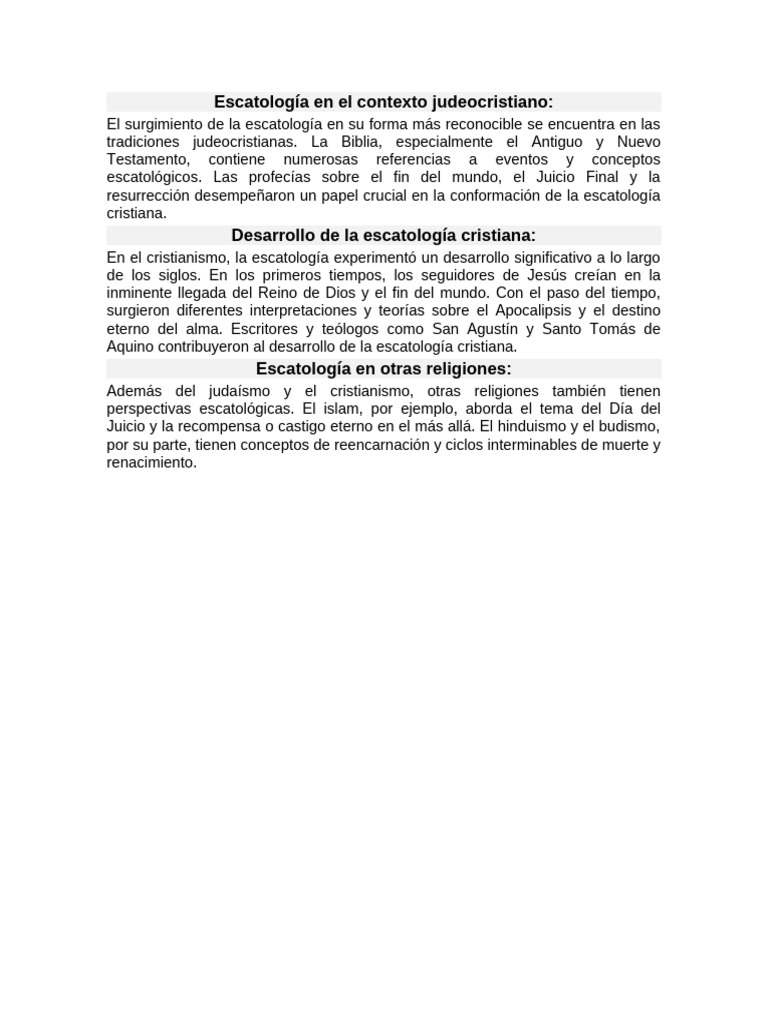 Escatología en el contexto judeocristiano:

El surgimiento de la escatología en su forma más reconocible se encuentra en las tradiciones judeocristianas. La Biblia, especialmente el Antiguo y Nuevo Testamento, contiene numerosas referencias a eventos y conceptos escatológicos. Las profecías sobre el fin del mundo, el Juicio Final y la resurrección desempeñaron un papel crucial en la conformación de la escatología cristiana.

Desarrollo de la escatología cristiana:

En el cristianismo, la escatología experimentó un desarrollo significativo a lo largo de los siglos. En los primeros tiempos, los seguidores de Jesús creían en la inminente llegada del Reino de Dios y el fin del mundo. Con el paso del tiempo, surgieron diferentes interpretaciones y teorías sobre el Apocalipsis y el destino eterno del alma. Escritores y teólogos como San Agustín y Santo Tomás de Aquino contribuyeron al desarrollo de la escatología cristiana.

Escatología en otras religiones:

Además del judaísmo y el cristianismo, otras religiones también tienen perspectivas escatológicas. El islam, por ejemplo, aborda el tema del Día del Juicio y la recompensa o castigo eterno en el más allá. El hinduismo y el budismo, por su parte, tienen conceptos de reencarnación y ciclos interminables de muerte y renacimiento.